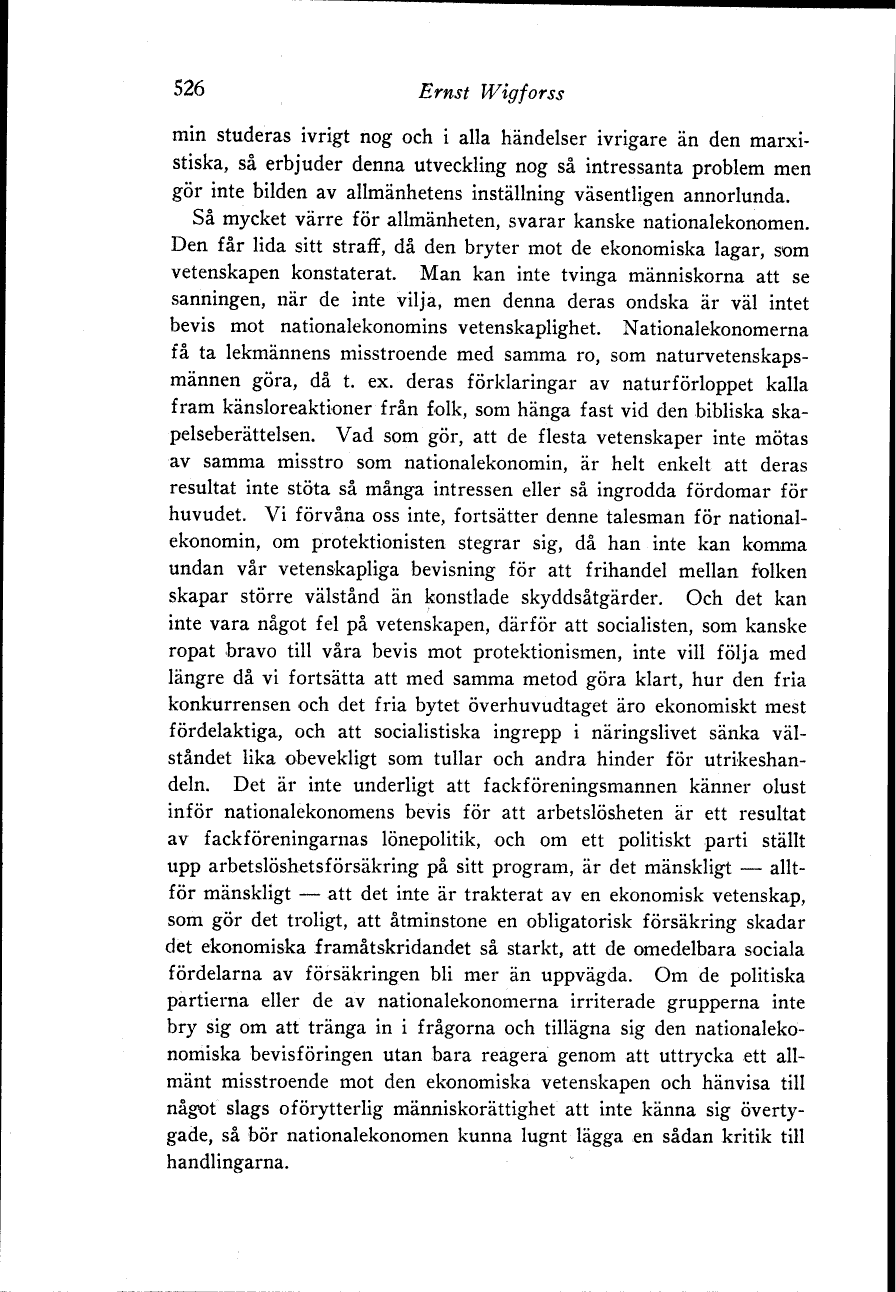 526 Ernst Wigforss

min studeras ivrigt nog och i alla händelser ivrigare än den marxistiska, så erbjuder denna utveckling nog så intressanta problem men gör inte bilden av allmänhetens inställning väsentligen annorlunda.

Så mycket värre för allmänheten, svarar kanske nationalekonomen. Den får lida sitt straff, då den bryter mot de ekonomiska lagar, som vetenskapen konstaterat. Man kan inte tvinga människorna att se sanningen, när de inte vilja, men denna deras ondska är väl intet bevis mot nationalekonomins vetenskaplighet. Nationalekonomerna få ta lekmännens misstroende med samma ro, som naturvetenskapsmännen göra, då t. ex. deras förklaringar av naturförloppet kalla fram känsloreaktioner från folk, som hänga fast vid den bibliska skapelseberättelsen. Vad som gör, att de flesta vetenskaper inte mötas av samma misstro som nationalekonomin, är helt enkelt att deras resultat inte stöta så många intressen eller så ingrodda fördomar för huvudet. Vi förvåna oss inte, fortsätter denne talesman för nationalekonomin, om protektionisten stegrar sig, då han inte kan komma undan vår vetenskapliga bevisning för att frihandel mellan folken skapar större välstånd än konstlade skyddsåtgärder. Och det kan inte vara något fel på vetenskapen, därför att socialisten, som kanske ropat bravo till våra bevis mot protektionismen, inte vill följa med längre då vi fortsätta att med samma metod göra klart, hur den fria konkurrensen och det fria bytet överhuvudtaget äro ekonomiskt mest fördelaktiga, och att socialistiska ingrepp i näringslivet sänka välståndet lika obevekligt som tullar och andra hinder för utrikeshandeln. Det är inte underligt att fackföreningsmannen känner olust inför nationalekonomens bevis för att arbetslösheten är ett resultat av fackföreningarnas lönepolitik, och om ett politiskt parti ställt upp arbetslöshetsförsäkring på sitt program, är det mänskligt — alltför mänskligt — att det inte är trakterat av en ekonomisk vetenskap, som gör det troligt, att åtminstone en obligatorisk försäkring skadar det ekonomiska framåtskridandet så starkt, att de omedelbara sociala fördelarna av försäkringen bli mer än uppvägda. Om de politiska partierna eller de av nationalekonomerna irriterade grupperna inte bry sig om att tränga in i frågorna och tillägna sig den nationalekonomiska bevisföringen utan bara reagera genom att uttrycka ett allmänt misstroende mot den ekonomiska vetenskapen och hänvisa till något slags oförytterlig människorättighet att inte känna sig övertygade, så bör nationalekonomen kunna lugnt lägga en sådan kritik till handlingarna.